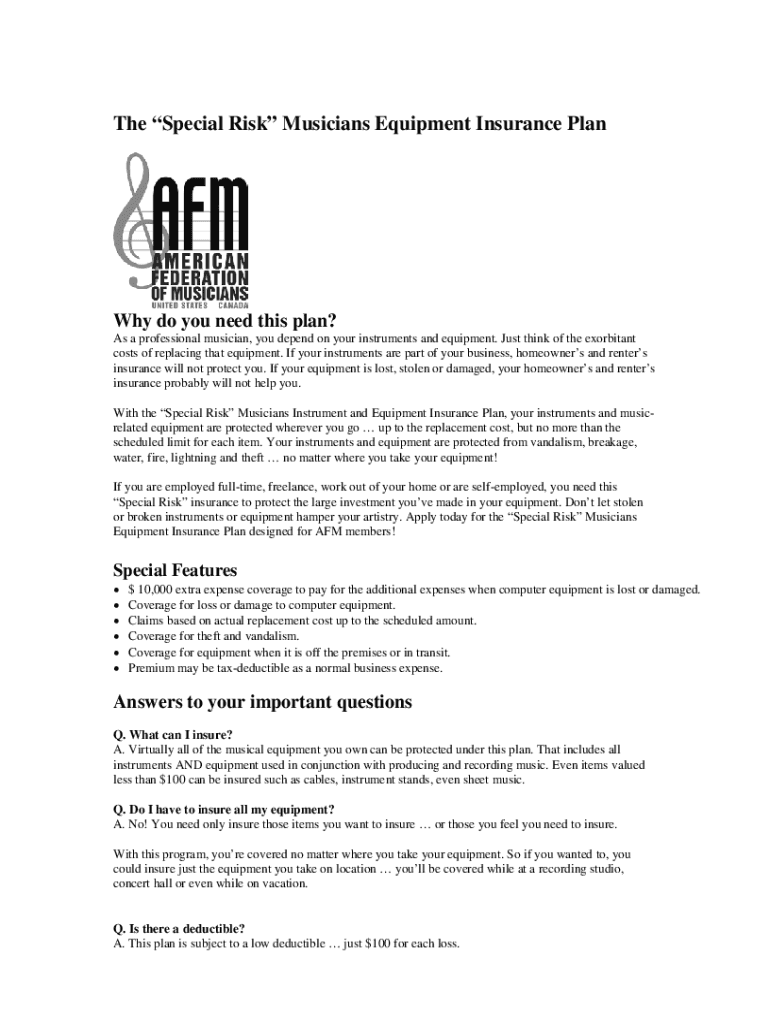 The “Special Risk” Musicians Equipment Insurance Plan

AFM
AMERICAN FEDERATION OF MUSICIANS
UNITED STATES CANADA

Why do you need this plan?

As a professional musician, you depend on your instruments and equipment. Just think of the exorbitant costs of replacing that equipment. If your instruments are part of your business, homeowner’s and renter’s insurance will not protect you. If your equipment is lost, stolen or damaged, your homeowner’s and renter’s insurance probably will not help you.

With the “Special Risk” Musicians Instrument and Equipment Insurance Plan, your instruments and music-related equipment are protected wherever you go … up to the replacement cost, but no more than the scheduled limit for each item. Your instruments and equipment are protected from vandalism, breakage, water, fire, lightning and theft … no matter where you take your equipment!

If you are employed full-time, freelance, work out of your home or are self-employed, you need this “Special Risk” insurance to protect the large investment you’ve made in your equipment. Don’t let stolen or broken instruments or equipment hamper your artistry. Apply today for the “Special Risk” Musicians Equipment Insurance Plan designed for AFM members!

Special Features

• $ 10,000 extra expense coverage to pay for the additional expenses when computer equipment is lost or damaged.
• Coverage for loss or damage to computer equipment.
• Claims based on actual replacement cost up to the scheduled amount.
• Coverage for theft and vandalism.
• Coverage for equipment when it is off the premises or in transit.
• Premium may be tax-deductible as a normal business expense.

Answers to your important questions

Q. What can I insure?
A. Virtually all of the musical equipment you own can be protected under this plan. That includes all instruments AND equipment used in conjunction with producing and recording music. Even items valued less than $100 can be insured such as cables, instrument stands, even sheet music.

Q. Do I have to insure all my equipment?
A. No! You need only insure those items you want to insure … or those you feel you need to insure.

With this program, you’re covered no matter where you take your equipment. So if you wanted to, you could insure just the equipment you take on location … you’ll be covered while at a recording studio, concert hall or even while on vacation.

Q. Is there a deductible?
A. This plan is subject to a low deductible … just $100 for each loss.